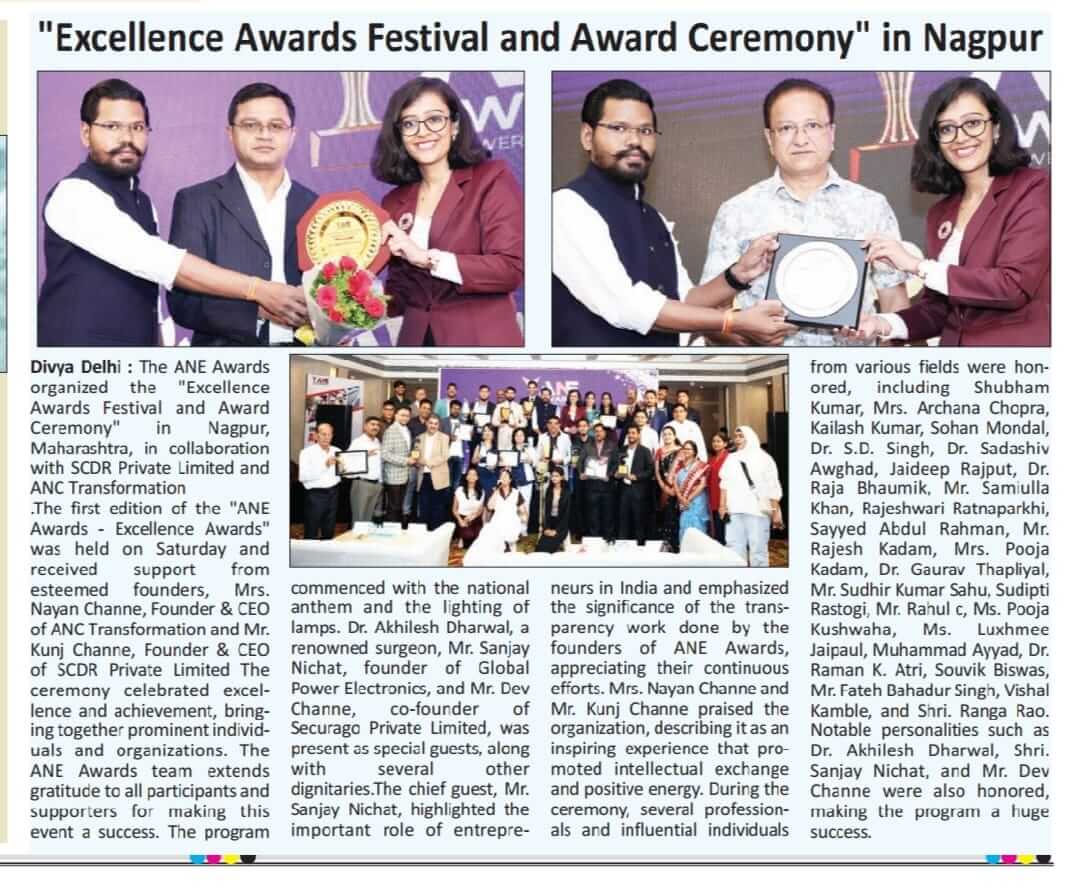 "Excellence Awards Festival and Award Ceremony" in Nagpur

Divya Delhi : The ANE Awards organized the "Excellence Awards Festival and Award Ceremony" in Nagpur, Maharashtra, in collaboration with SCDR Private Limited and ANC Transformation
.The first edition of the "ANE Awards - Excellence Awards" was held on Saturday and received support from esteemed founders, Mrs. Nayan Channe, Founder & CEO of ANC Transformation and Mr. Kunj Channe, Founder & CEO of SCDR Private Limited The ceremony celebrated excellence and achievement, bringing together prominent individuals and organizations. The ANE Awards team extends gratitude to all participants and supporters for making this event a success. The program commenced with the national anthem and the lighting of lamps. Dr. Akhilesh Dharwal, a renowned surgeon, Mr. Sanjay Nichat, founder of Global Power Electronics, and Mr. Dev Channe, co-founder of Securago Private Limited, was present as special guests, along with several other dignitaries.The chief guest, Mr. Sanjay Nichat, highlighted the important role of entrepreneurs in India and emphasized the significance of the transparency work done by the founders of ANE Awards, appreciating their continuous efforts. Mrs. Nayan Channe and Mr. Kunj Channe praised the organization, describing it as an inspiring experience that promoted intellectual exchange and positive energy. During the ceremony, several professionals and influential individuals from various fields were honored, including Shubham Kumar, Mrs. Archana Chopra, Kailash Kumar, Sohan Mondal, Dr. S.D. Singh, Dr. Sadashiv Awghad, Jaideep Rajput, Dr. Raja Bhaumik, Mr. Samiulla Khan, Rajeshwari Ratnaparkhi, Sayyed Abdul Rahman, Mr. Rajesh Kadam, Mrs. Pooja Kadam, Dr. Gaurav Thapliyal, Mr. Sudhir Kumar Sahu, Sudipti Rastogi, Mr. Rahul c, Ms. Pooja Kushwaha, Ms. Luxhmee Jaipaul, Muhammad Ayyad, Dr. Raman K. Atri, Souvik Biswas, Mr. Fateh Bahadur Singh, Vishal Kamble, and Shri. Ranga Rao. Notable personalities such as Dr. Akhilesh Dharwal, Shri. Sanjay Nichat, and Mr. Dev Channe were also honored, making the program a huge success.